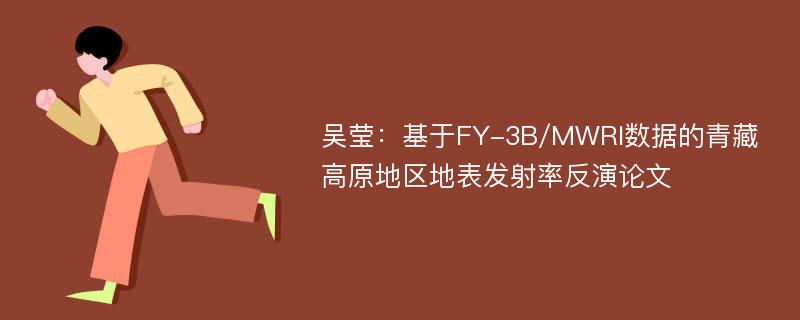 吴莹：基于FY-3B/MWRI数据的青藏高原地区地表发射率反演论文